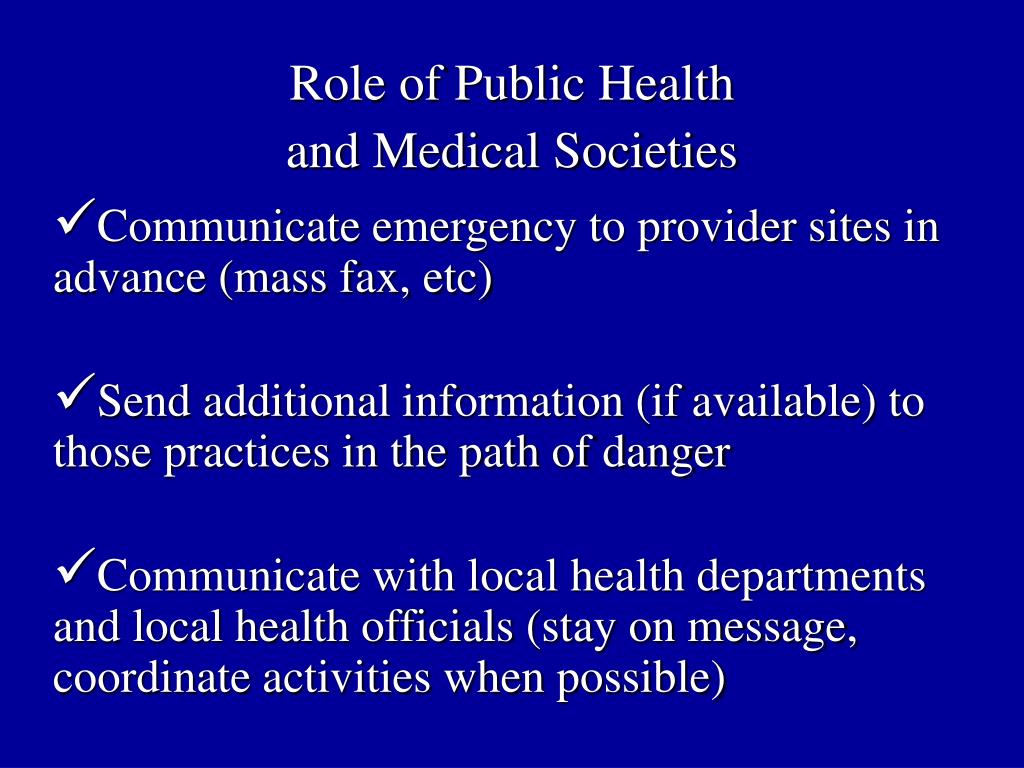 Role of Public Health
and Medical Societies

✓Communicate emergency to provider sites in advance (mass fax, etc)

✓Send additional information (if available) to those practices in the path of danger

✓Communicate with local health departments and local health officials (stay on message, coordinate activities when possible)